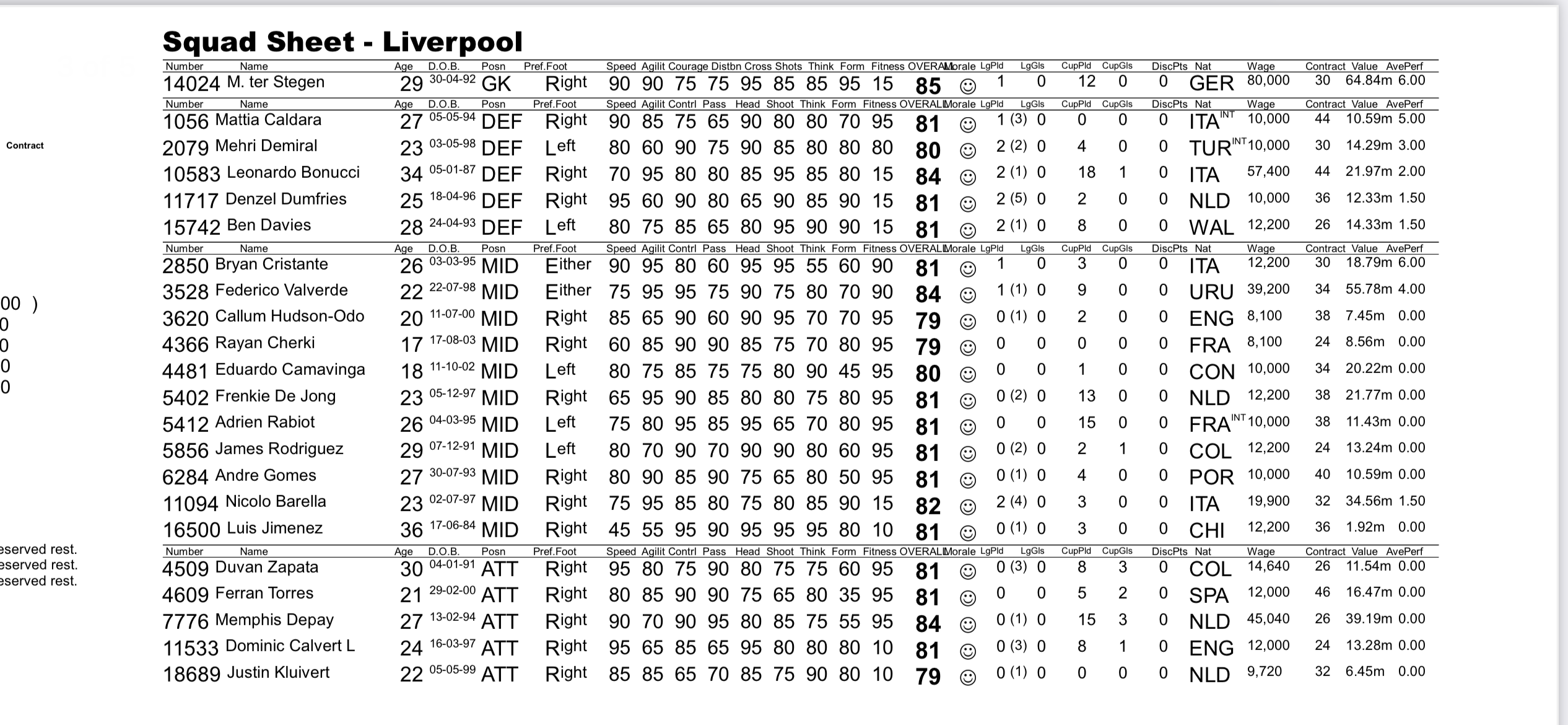 Squad Sheet - Liverpool

| Number | Name | Age | D.O.B. | Posn | Pref.Foot | Speed | Agilit | Courage | Distbn | Cross | Shots | Think | Form | Fitness | OVERALL | Morale | LgPld | LgGls | CupPld | CupGls | DiscPts | Nat | Wage | Contract | Value | AvePerf |
|---|---|---|---|---|---|---|---|---|---|---|---|---|---|---|---|---|---|---|---|---|---|---|---|---|---|---|
| 14024 | M. ter Stegen | 29 | 30-04-92 | GK | Right | 90 | 90 | 75 | 75 | 95 | 85 | 85 | 95 | 15 | 85 | ☺ | 1 | 0 | 12 | 0 | 0 | GER | 80,000 | 30 | 64.84m | 6.00 |

| Number | Name | Age | D.O.B. | Posn | Pref.Foot | Speed | Agilit | Contrl | Pass | Head | Shoot | Think | Form | Fitness | OVERALL | Morale | LgPld | LgGls | CupPld | CupGls | DiscPts | Nat | Wage | Contract | Value | AvePerf |
|---|---|---|---|---|---|---|---|---|---|---|---|---|---|---|---|---|---|---|---|---|---|---|---|---|---|---|
| 1056 | Mattia Caldara | 27 | 05-05-94 | DEF | Right | 90 | 85 | 75 | 65 | 90 | 80 | 80 | 70 | 95 | 81 | ☺ | 1 (3) | 0 | 0 | 0 | 0 | ITA INT | 10,000 | 44 | 10.59m | 5.00 |
| 2079 | Mehri Demiral | 23 | 03-05-98 | DEF | Left | 80 | 60 | 90 | 75 | 90 | 85 | 80 | 80 | 80 | 80 | ☺ | 2 (2) | 0 | 4 | 0 | 0 | TUR INT | 10,000 | 30 | 14.29m | 3.00 |
| 10583 | Leonardo Bonucci | 34 | 05-01-87 | DEF | Right | 70 | 95 | 80 | 80 | 85 | 95 | 85 | 80 | 15 | 84 | ☺ | 2 (1) | 0 | 18 | 1 | 0 | ITA | 57,400 | 44 | 21.97m | 2.00 |
| 11717 | Denzel Dumfries | 25 | 18-04-96 | DEF | Right | 95 | 60 | 90 | 80 | 65 | 90 | 85 | 90 | 15 | 81 | ☺ | 2 (5) | 0 | 2 | 0 | 0 | NLD | 10,000 | 36 | 12.33m | 1.50 |
| 15742 | Ben Davies | 28 | 24-04-93 | DEF | Left | 80 | 75 | 85 | 65 | 80 | 95 | 90 | 90 | 15 | 81 | ☺ | 2 (1) | 0 | 8 | 0 | 0 | WAL | 12,200 | 26 | 14.33m | 1.50 |

| Number | Name | Age | D.O.B. | Posn | Pref.Foot | Speed | Agilit | Contrl | Pass | Head | Shoot | Think | Form | Fitness | OVERALL | Morale | LgPld | LgGls | CupPld | CupGls | DiscPts | Nat | Wage | Contract | Value | AvePerf |
|---|---|---|---|---|---|---|---|---|---|---|---|---|---|---|---|---|---|---|---|---|---|---|---|---|---|---|
| 2850 | Bryan Cristante | 26 | 03-03-95 | MID | Either | 90 | 95 | 80 | 60 | 95 | 95 | 55 | 60 | 90 | 81 | ☺ | 1 | 0 | 3 | 0 | 0 | ITA | 12,200 | 30 | 18.79m | 6.00 |
| 3528 | Federico Valverde | 22 | 22-07-98 | MID | Either | 75 | 95 | 95 | 75 | 90 | 75 | 80 | 70 | 90 | 84 | ☺ | 1 (1) | 0 | 9 | 0 | 0 | URU | 39,200 | 34 | 55.78m | 4.00 |
| 3620 | Callum Hudson-Odo | 20 | 11-07-00 | MID | Right | 85 | 65 | 90 | 60 | 90 | 95 | 70 | 70 | 95 | 79 | ☺ | 0 (1) | 0 | 2 | 0 | 0 | ENG | 8,100 | 38 | 7.45m | 0.00 |
| 4366 | Rayan Cherki | 17 | 17-08-03 | MID | Right | 60 | 85 | 90 | 90 | 85 | 75 | 70 | 80 | 95 | 79 | ☺ | 0 | 0 | 0 | 0 | 0 | FRA | 8,100 | 24 | 8.56m | 0.00 |
| 4481 | Eduardo Camavinga | 18 | 11-10-02 | MID | Left | 80 | 75 | 85 | 75 | 75 | 80 | 90 | 45 | 95 | 80 | ☺ | 0 | 0 | 1 | 0 | 0 | CON | 10,000 | 34 | 20.22m | 0.00 |
| 5402 | Frenkie De Jong | 23 | 05-12-97 | MID | Right | 65 | 95 | 90 | 85 | 80 | 80 | 75 | 80 | 95 | 81 | ☺ | 0 (2) | 0 | 13 | 0 | 0 | NLD | 12,200 | 38 | 21.77m | 0.00 |
| 5412 | Adrien Rabiot | 26 | 04-03-95 | MID | Left | 75 | 80 | 95 | 85 | 95 | 65 | 70 | 80 | 95 | 81 | ☺ | 0 | 0 | 15 | 0 | 0 | FRA INT | 10,000 | 38 | 11.43m | 0.00 |
| 5856 | James Rodriguez | 29 | 07-12-91 | MID | Left | 80 | 70 | 90 | 70 | 90 | 90 | 80 | 60 | 95 | 81 | ☺ | 0 (2) | 0 | 2 | 1 | 0 | COL | 12,200 | 24 | 13.24m | 0.00 |
| 6284 | Andre Gomes | 27 | 30-07-93 | MID | Right | 80 | 90 | 85 | 90 | 75 | 65 | 80 | 50 | 95 | 81 | ☺ | 0 (1) | 0 | 4 | 0 | 0 | POR | 10,000 | 40 | 10.59m | 0.00 |
| 11094 | Nicolo Barella | 23 | 02-07-97 | MID | Right | 75 | 95 | 85 | 80 | 75 | 80 | 85 | 90 | 15 | 82 | ☺ | 2 (4) | 0 | 3 | 0 | 0 | ITA | 19,900 | 32 | 34.56m | 1.50 |
| 16500 | Luis Jimenez | 36 | 17-06-84 | MID | Right | 45 | 55 | 95 | 90 | 95 | 95 | 95 | 80 | 10 | 81 | ☺ | 0 (1) | 0 | 3 | 0 | 0 | CHI | 12,200 | 36 | 1.92m | 0.00 |

| Number | Name | Age | D.O.B. | Posn | Pref.Foot | Speed | Agilit | Contrl | Pass | Head | Shoot | Think | Form | Fitness | OVERALL | Morale | LgPld | LgGls | CupPld | CupGls | DiscPts | Nat | Wage | Contract | Value | AvePerf |
|---|---|---|---|---|---|---|---|---|---|---|---|---|---|---|---|---|---|---|---|---|---|---|---|---|---|---|
| 4509 | Duvan Zapata | 30 | 04-01-91 | ATT | Right | 95 | 80 | 75 | 90 | 80 | 75 | 75 | 60 | 95 | 81 | ☺ | 0 (3) | 0 | 8 | 3 | 0 | COL | 14,640 | 26 | 11.54m | 0.00 |
| 4609 | Ferran Torres | 21 | 29-02-00 | ATT | Right | 80 | 85 | 90 | 90 | 75 | 65 | 80 | 35 | 95 | 81 | ☺ | 0 | 0 | 5 | 2 | 0 | SPA | 12,000 | 46 | 16.47m | 0.00 |
| 7776 | Memphis Depay | 27 | 13-02-94 | ATT | Right | 90 | 70 | 90 | 95 | 80 | 85 | 75 | 55 | 95 | 84 | ☺ | 0 (1) | 0 | 15 | 3 | 0 | NLD | 45,040 | 26 | 39.19m | 0.00 |
| 11533 | Dominic Calvert L | 24 | 16-03-97 | ATT | Right | 95 | 65 | 85 | 65 | 95 | 80 | 80 | 80 | 10 | 81 | ☺ | 0 (3) | 0 | 8 | 1 | 0 | ENG | 12,000 | 24 | 13.28m | 0.00 |
| 18689 | Justin Kluivert | 22 | 05-05-99 | ATT | Right | 85 | 85 | 65 | 70 | 85 | 75 | 90 | 80 | 10 | 79 | ☺ | 0 (1) | 0 | 0 | 0 | 0 | NLD | 9,720 | 32 | 6.45m | 0.00 |

Contract
00 )
0
0
0
0
eserved rest.
eserved rest.
eserved rest.